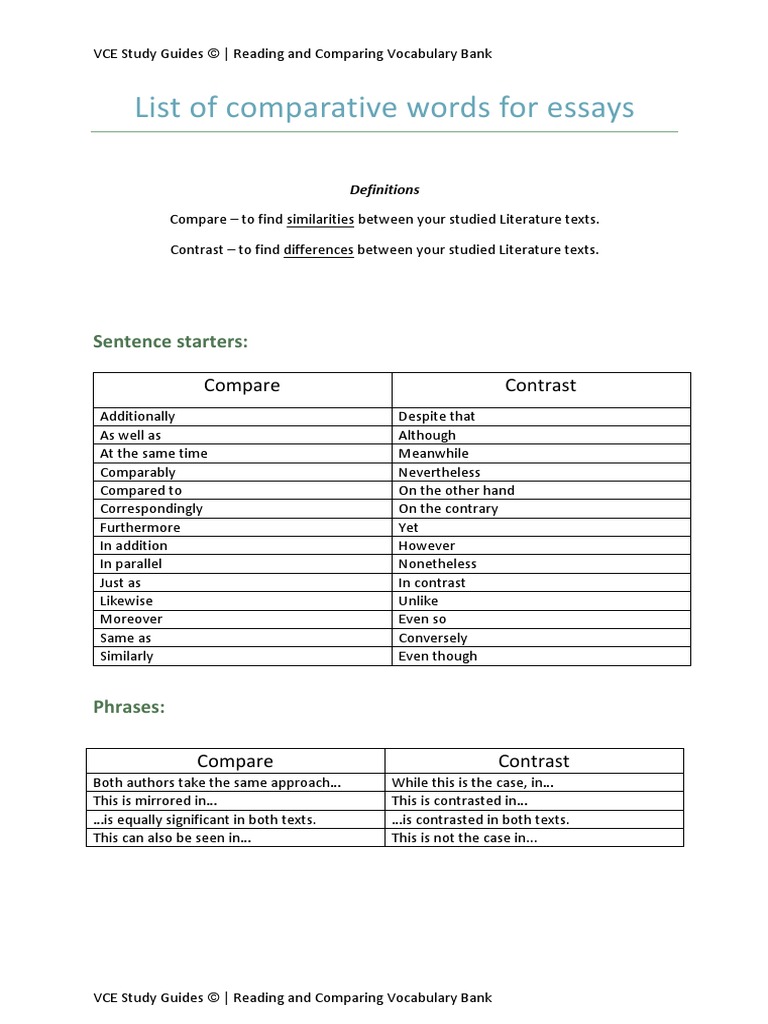 VCE Study Guides © | Reading and Comparing Vocabulary Bank

List of comparative words for essays

Definitions

Compare – to find similarities between your studied Literature texts.

Contrast – to find differences between your studied Literature texts.

Sentence starters:

| Compare | Contrast |
|---|---|
| Additionally | Despite that |
| As well as | Although |
| At the same time | Meanwhile |
| Comparably | Nevertheless |
| Compared to | On the other hand |
| Correspondingly | On the contrary |
| Furthermore | Yet |
| In addition | However |
| In parallel | Nonetheless |
| Just as | In contrast |
| Likewise | Unlike |
| Moreover | Even so |
| Same as | Conversely |
| Similarly | Even though |

Phrases:

| Compare | Contrast |
|---|---|
| Both authors take the same approach... | While this is the case, in... |
| This is mirrored in... | This is contrasted in... |
| ...is equally significant in both texts. | ...is contrasted in both texts. |
| This can also be seen in... | This is not the case in... |

VCE Study Guides © | Reading and Comparing Vocabulary Bank